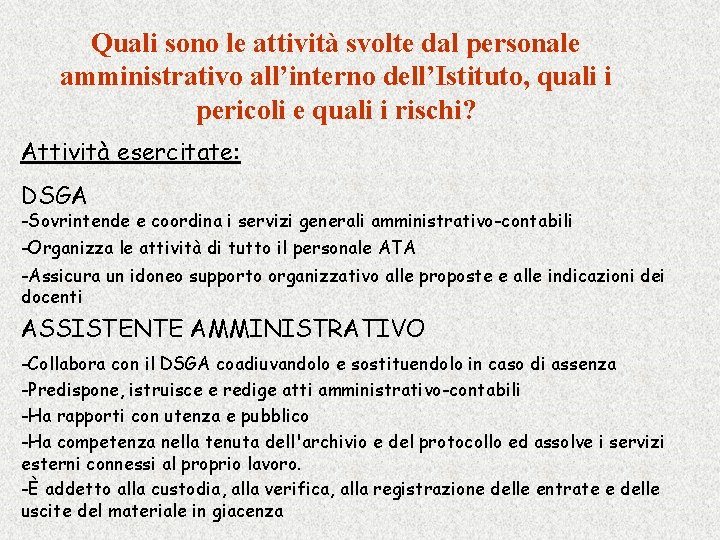 Quali sono le attività svolte dal personale amministrativo all’interno dell’Istituto, quali i pericoli e quali i rischi?

Attività esercitate:

DSGA
-Sovrintende e coordina i servizi generali amministrativo-contabili
-Organizza le attività di tutto il personale ATA
-Assicura un idoneo supporto organizzativo alle proposte e alle indicazioni dei docenti

ASSISTENTE AMMINISTRATIVO
-Collabora con il DSGA coadiuvandolo e sostituendolo in caso di assenza
-Predispone, istruisce e redige atti amministrativo-contabili
-Ha rapporti con utenza e pubblico
-Ha competenza nella tenuta dell'archivio e del protocollo ed assolve i servizi esterni connessi al proprio lavoro.
-È addetto alla custodia, alla verifica, alla registrazione delle entrate e delle uscite del materiale in giacenza